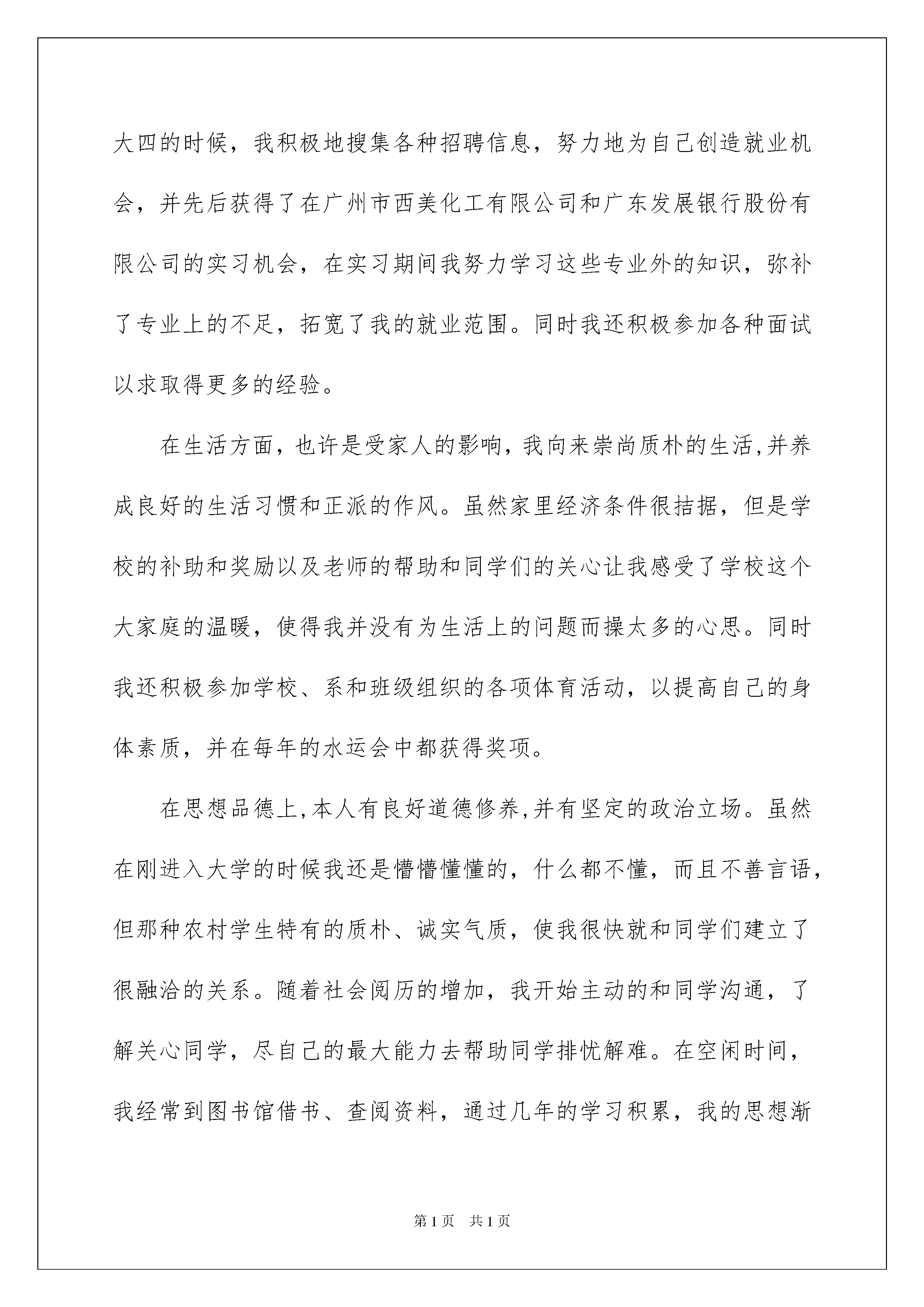 大四的时候，我积极地搜集各种招聘信息，努力地为自己创造就业机会，并先后获得了在广州市西美化工有限公司和广东发展银行股份有限公司的实习机会，在实习期间我努力学习这些专业外的知识，弥补了专业上的不足，拓宽了我的就业范围。同时我还积极参加各种面试以求取得更多的经验。

在生活方面，也许是受家人的影响，我向来崇尚质朴的生活,并养成良好的生活习惯和正派的作风。虽然家里经济条件很拮据，但是学校的补助和奖励以及老师的帮助和同学们的关心让我感受了学校这个大家庭的温暖，使得我并没有为生活上的问题而操太多的心思。同时我还积极参加学校、系和班级组织的各项体育活动，以提高自己的身体素质，并在每年的水运会中都获得奖项。

在思想品德上,本人有良好道德修养,并有坚定的政治立场。虽然在刚进入大学的时候我还是懵懵懂懂的，什么都不懂，而且不善言语，但那种农村学生特有的质朴、诚实气质，使我很快就和同学们建立了很融洽的关系。随着社会阅历的增加，我开始主动的和同学沟通，了解关心同学，尽自己的最大能力去帮助同学排忧解难。在空闲时间，我经常到图书馆借书、查阅资料，通过几年的学习积累，我的思想渐

第1页 共1页